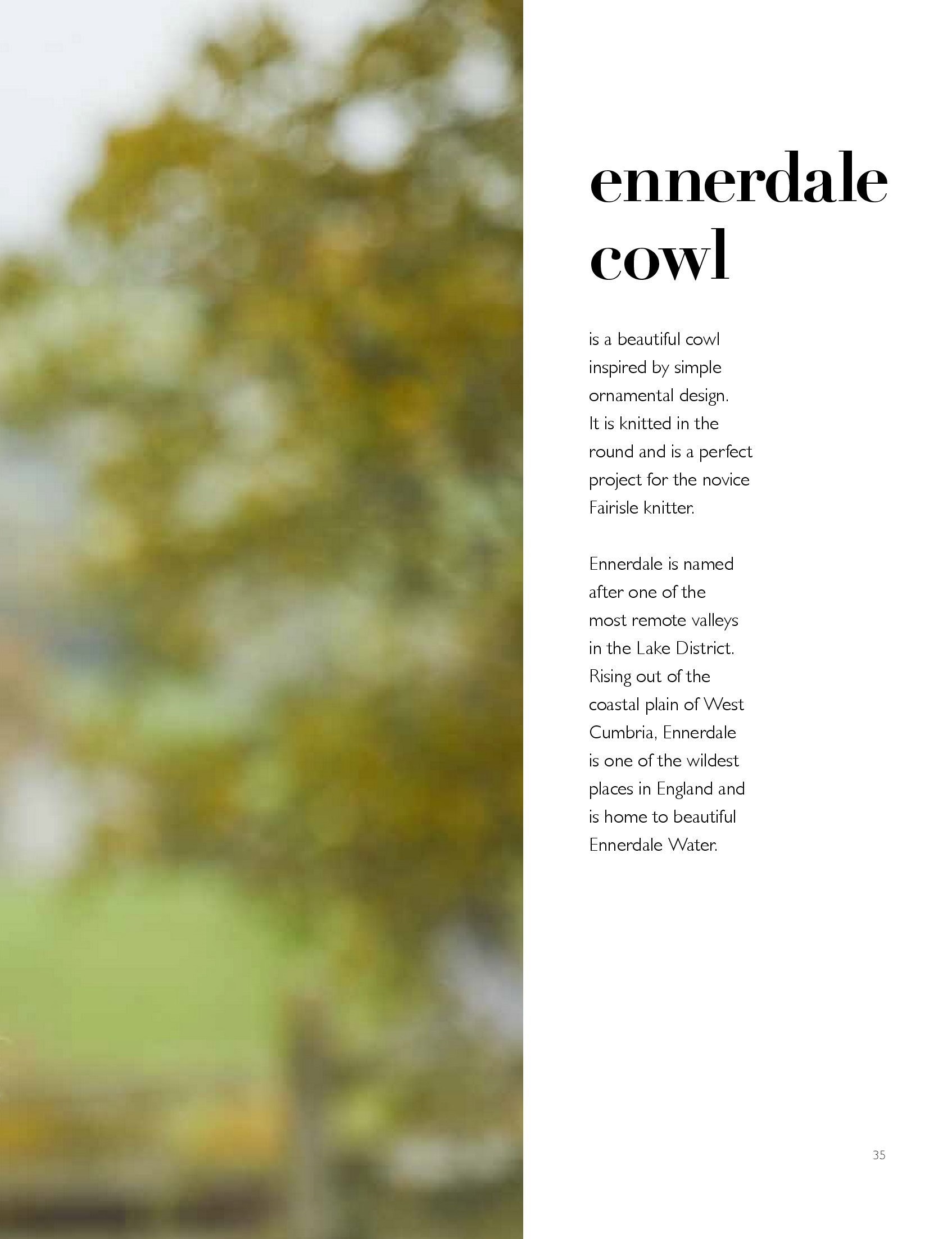 ennerdale cowl

is a beautiful cowl inspired by simple ornamental design. It is knitted in the round and is a perfect project for the novice Fairisle knitter.

Ennerdale is named after one of the most remote valleys in the Lake District. Rising out of the coastal plain of West Cumbria, Ennerdale is one of the wildest places in England and is home to beautiful Ennerdale Water.

35